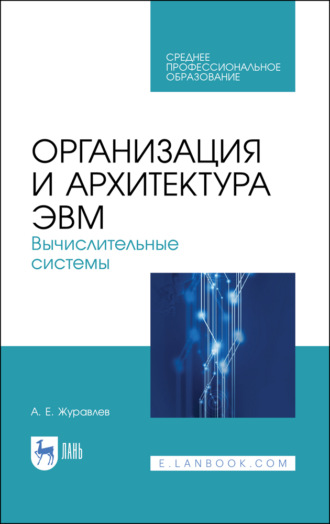 СРЕДНЕЕ ПРОФЕССИОНАЛЬНОЕ ОБРАЗОВАНИЕ

ОРГАНИЗАЦИЯ И АРХИТЕКТУРА ЭВМ

Вычислительные системы

А. Е. Журавлев

ЛАНЬ

E.LANBOOK.COM